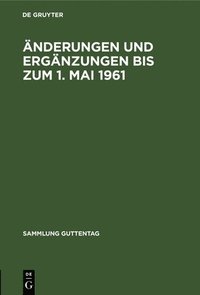 DE GRUYTER

ÄNDERUNGEN UND ERGÄNZUNGEN BIS ZUM 1. MAI 1961

SAMMLUNG GUTTENTAG

DE G